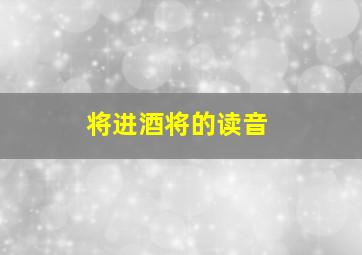 将进酒将的读音